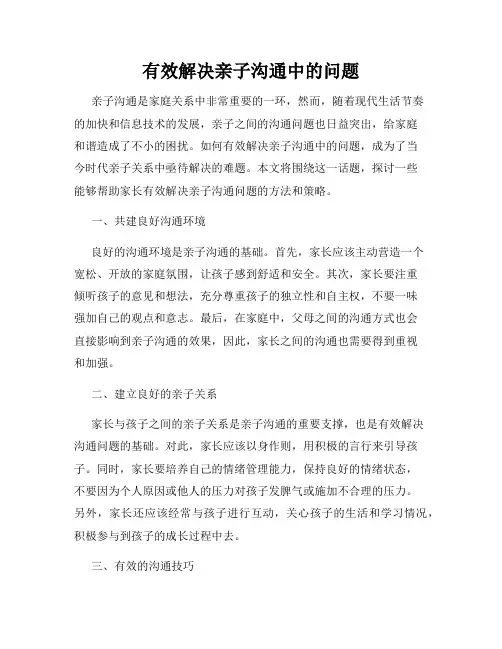 有效解决亲子沟通中的问题

亲子沟通是家庭关系中非常重要的一环，然而，随着现代生活节奏的加快和信息技术的发展，亲子之间的沟通问题也日益突出，给家庭和谐造成了不小的困扰。如何有效解决亲子沟通中的问题，成为了当今时代亲子关系中亟待解决的难题。本文将围绕这一话题，探讨一些能够帮助家长有效解决亲子沟通问题的方法和策略。

一、共建良好沟通环境

良好的沟通环境是亲子沟通的基础。首先，家长应该主动营造一个宽松、开放的家庭氛围，让孩子感到舒适和安全。其次，家长要注重倾听孩子的意见和想法，充分尊重孩子的独立性和自主权，不要一味强加自己的观点和意志。最后，在家庭中，父母之间的沟通方式也会直接影响到亲子沟通的效果，因此，家长之间的沟通也需要得到重视和加强。

二、建立良好的亲子关系

家长与孩子之间的亲子关系是亲子沟通的重要支撑，也是有效解决沟通问题的基础。对此，家长应该以身作则，用积极的言行来引导孩子。同时，家长要培养自己的情绪管理能力，保持良好的情绪状态，不要因为个人原因或他人的压力对孩子发脾气或施加不合理的压力。另外，家长还应该经常与孩子进行互动，关心孩子的生活和学习情况，积极参与到孩子的成长过程中去。

三、有效的沟通技巧